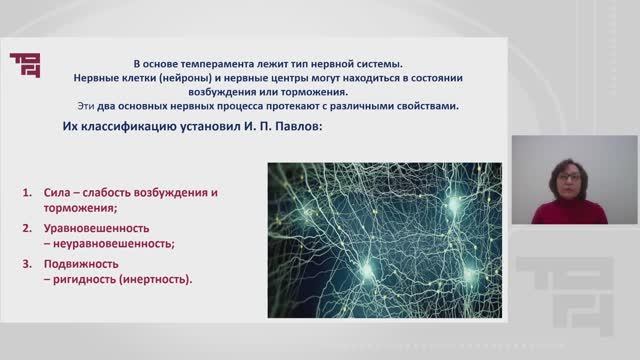 В основе темперамента лежит тип нервной системы.
Нервные клетки (нейроны) и нервные центры могут находиться в состоянии возбуждения или торможения.
Эти два основных нервных процесса протекают с различными свойствами.

Их классификацию установил И. П. Павлов:

1. Сила – слабость возбуждения и торможения;
2. Уравновешенность – неуравновешенность;
3. Подвижность – ригидность (инертность).